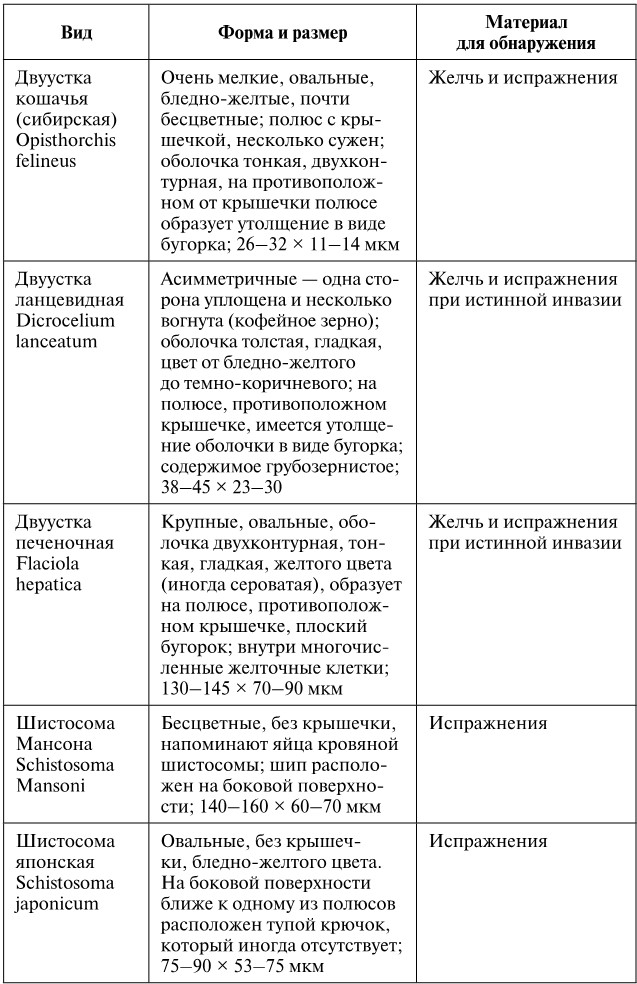 | Вид | Форма и размер | Материал для обнаружения |
|---|---|---|
| Двуустка кошачья (сибирская) Opisthorchis felineus | Очень мелкие, овальные, бледно-желтые, почти бесцветные; полюс с крышечкой, несколько сужен; оболочка тонкая, двухконтурная, на противоположном от крышечки полюсе образует утолщение в виде бугорка; 26—32 × 11—14 мкм | Желчь и испражнения |
| Двуустка ланцевидная Dicrocelium lanceatum | Асимметричные — одна сторона уплощена и несколько вогнута (кофейное зерно); оболочка толстая, гладкая, цвет от бледно-желтого до темно-коричневого; на полюсе, противоположном крышечке, имеется утолщение оболочки в виде бугорка; содержимое грубозернистое; 38—45 × 23—30 | Желчь и испражнения при истинной инвазии |
| Двуустка печеночная Flaciola hepatica | Крупные, овальные, оболочка двухконтурная, тонкая, гладкая, желтого цвета (иногда сероватая), образует на полюсе, противоположном крышечке, плоский бугорок; внутри многочисленные желточные клетки; 130—145 × 70—90 мкм | Желчь и испражнения при истинной инвазии |
| Шистосома Мансона Schistosoma Mansoni | Бесцветные, без крышечки, напоминают яйца кровяной шистосомы; шип расположен на боковой поверхности; 140—160 × 60—70 мкм | Испражнения |
| Шистосома японская Schistosoma japonicum | Овальные, без крышечки, бледно-желтого цвета. На боковой поверхности ближе к одному из полюсов расположен тупой крючок, который иногда отсутствует; 75—90 × 53—75 мкм | Испражнения |